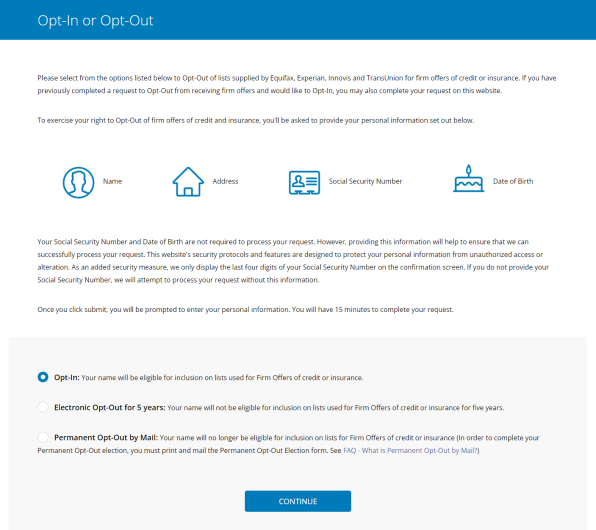 Opt-In or Opt-Out

Please select from the options listed below to Opt-Out of lists supplied by Equifax, Experian, Innovis and TransUnion for firm offers of credit or insurance. If you have previously completed a request to Opt-Out from receiving firm offers and would like to Opt-In, you may also complete your request on this website.

To exercise your right to Opt-Out of firm offers of credit and insurance, you'll be asked to provide your personal information set out below.

Name

Address

Social Security Number

Date of Birth

Your Social Security Number and Date of Birth are not required to process your request. However, providing this information will help to ensure that we can successfully process your request. This website's security protocols and features are designed to protect your personal information from unauthorized access or alteration. As an added security measure, we only display the last four digits of your Social Security Number on the confirmation screen. If you do not provide your Social Security Number, we will attempt to process your request without this information.

Once you click submit, you will be prompted to enter your personal information. You will have 15 minutes to complete your request.

Opt-In: Your name will be eligible for inclusion on lists used for Firm Offers of credit or insurance.

Electronic Opt-Out for 5 years: Your name will not be eligible for inclusion on lists used for Firm Offers of credit or insurance for five years.

Permanent Opt-Out by Mail: Your name will no longer be eligible for inclusion on lists for Firm Offers of credit or insurance (In order to complete your Permanent Opt-Out election, you must print and mail the Permanent Opt-Out Election form. See FAQ - What is Permanent Opt-Out by Mail?)

CONTINUE